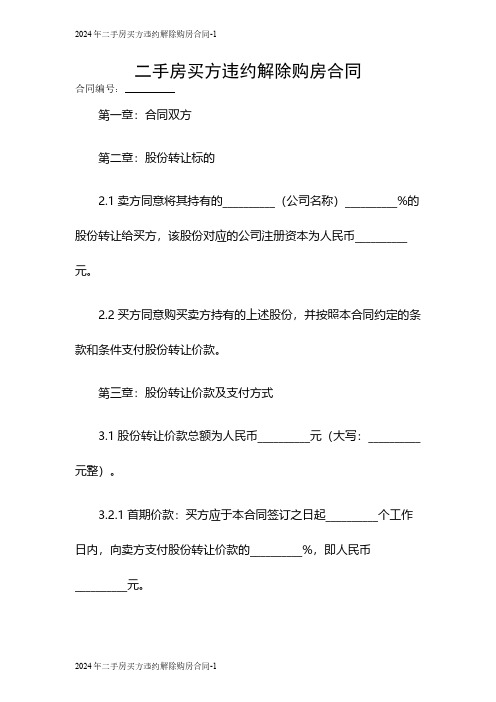 2024年二手房买方违约解除购房合同-1

二手房买方违约解除购房合同

合同编号：________

第一章：合同双方

第二章：股份转让标的

2.1 卖方同意将其持有的________（公司名称）________%的股份转让给买方，该股份对应的公司注册资本为人民币________元。

2.2 买方同意购买卖方持有的上述股份，并按照本合同约定的条款和条件支付股份转让价款。

第三章：股份转让价款及支付方式

3.1 股份转让价款总额为人民币________元（大写：________元整）。

3.2.1 首期价款：买方应于本合同签订之日起________个工作日内，向卖方支付股份转让价款的________%，即人民币________元。

2024年二手房买方违约解除购房合同-1